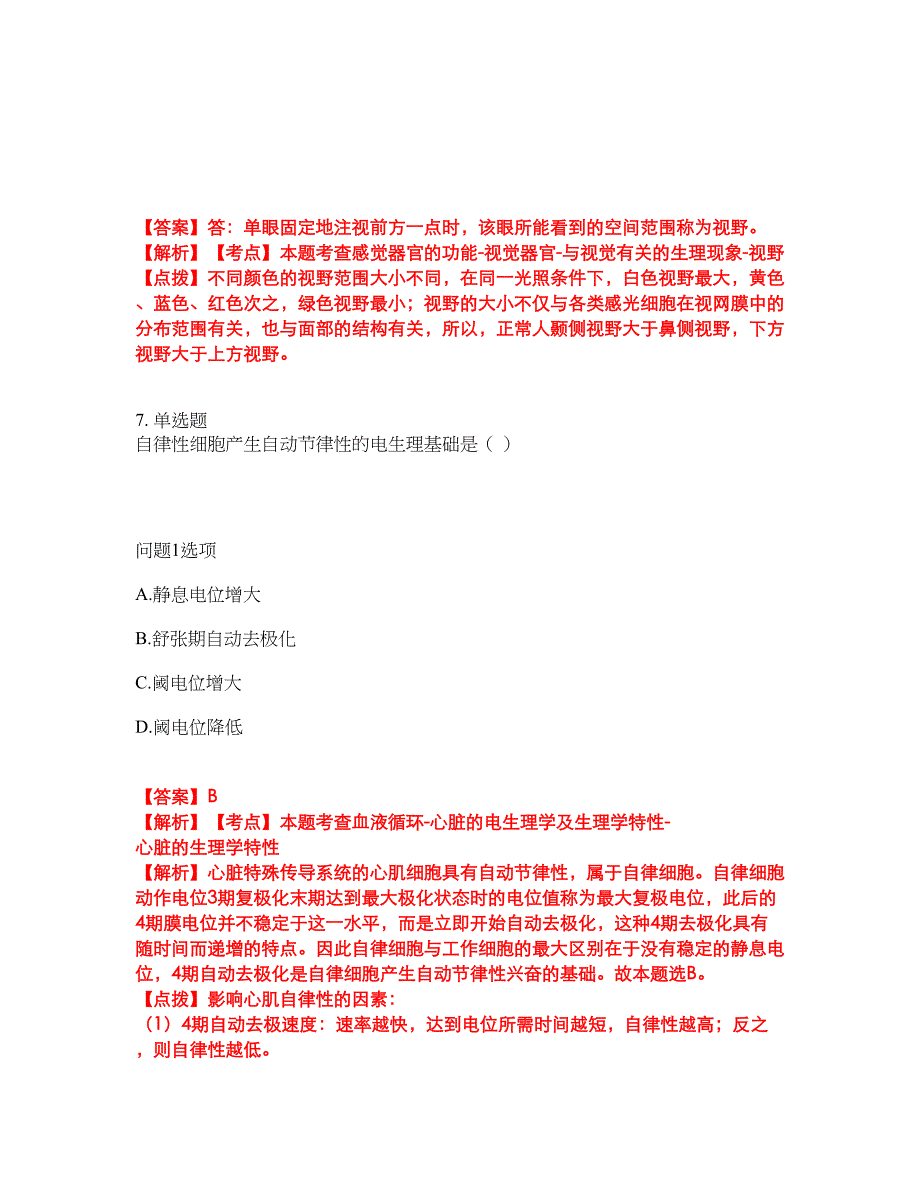 【答案】答：单眼固定地注视前方一点时，该眼所能看到的空间范围称为视野。
【解析】【考点】本题考查感觉器官的功能-视觉器官-与视觉有关的生理现象-视野
【点拨】不同颜色的视野范围大小不同，在同一光照条件下，白色视野最大，黄色、蓝色、红色次之，绿色视野最小；视野的大小不仅与各类感光细胞在视网膜中的分布范围有关，也与面部的结构有关，所以，正常人颞侧视野大于鼻侧视野，下方视野大于上方视野。

7. 单选题
自律性细胞产生自动节律性的电生理基础是（ ）

问题1选项

A.静息电位增大

B.舒张期自动去极化

C.阈电位增大

D.阈电位降低

【答案】B
【解析】【考点】本题考查血液循环-心脏的电生理学及生理学特性-心脏的生理学特性
【解析】心脏特殊传导系统的心肌细胞具有自动节律性，属于自律细胞。自律细胞动作电位3期复极化末期达到最大极化状态时的电位值称为最大复极电位，此后的4期膜电位并不稳定于这一水平，而是立即开始自动去极化，这种4期去极化具有随时间而递增的特点。因此自律细胞与工作细胞的最大区别在于没有稳定的静息电位，4期自动去极化是自律细胞产生自动节律性兴奋的基础。故本题选B。
【点拨】影响心肌自律性的因素：
（1）4期自动去极速度：速率越快，达到电位所需时间越短，自律性越高；反之，则自律性越低。